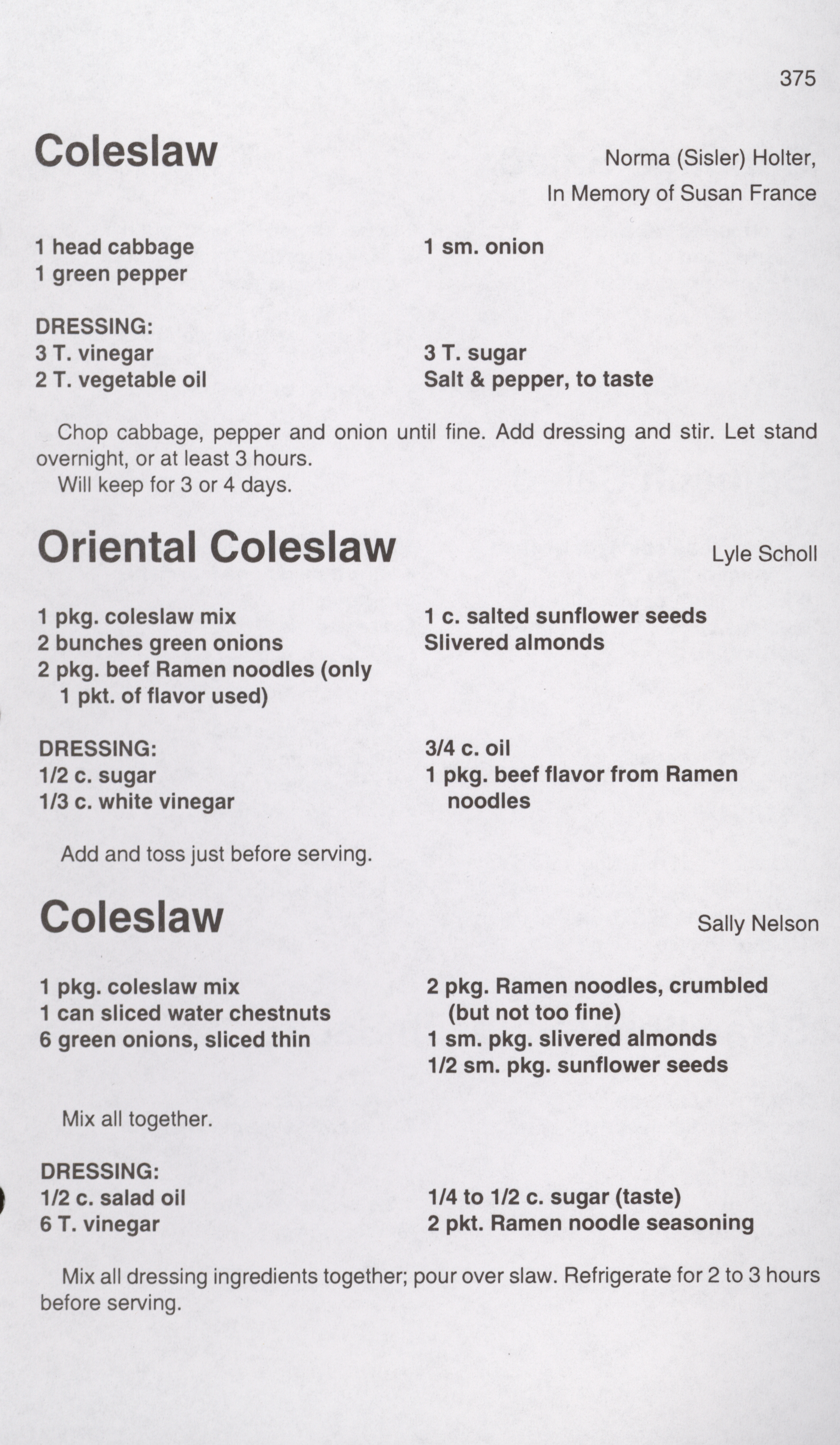 375

Coleslaw

Norma (Sisler) Holter, In Memory of Susan France

1 head cabbage
1 green pepper

1 sm. onion

DRESSING:
3 T. vinegar
2 T. vegetable oil

3 T. sugar
Salt & pepper, to taste

Chop cabbage, pepper and onion until fine. Add dressing and stir. Let stand overnight, or at least 3 hours.

Will keep for 3 or 4 days.

Oriental Coleslaw

Lyle Scholl

1 pkg. coleslaw mix
2 bunches green onions
2 pkg. beef Ramen noodles (only 1 pkt. of flavor used)

1 c. salted sunflower seeds
Slivered almonds

DRESSING:
1/2 c. sugar
1/3 c. white vinegar

3/4 c. oil
1 pkg. beef flavor from Ramen noodles

Add and toss just before serving.

Coleslaw

Sally Nelson

1 pkg. coleslaw mix
1 can sliced water chestnuts
6 green onions, sliced thin

2 pkg. Ramen noodles, crumbled (but not too fine)
1 sm. pkg. slivered almonds
1/2 sm. pkg. sunflower seeds

Mix all together.

DRESSING:
1/2 c. salad oil
6 T. vinegar

1/4 to 1/2 c. sugar (taste)
2 pkt. Ramen noodle seasoning

Mix all dressing ingredients together; pour over slaw. Refrigerate for 2 to 3 hours before serving.